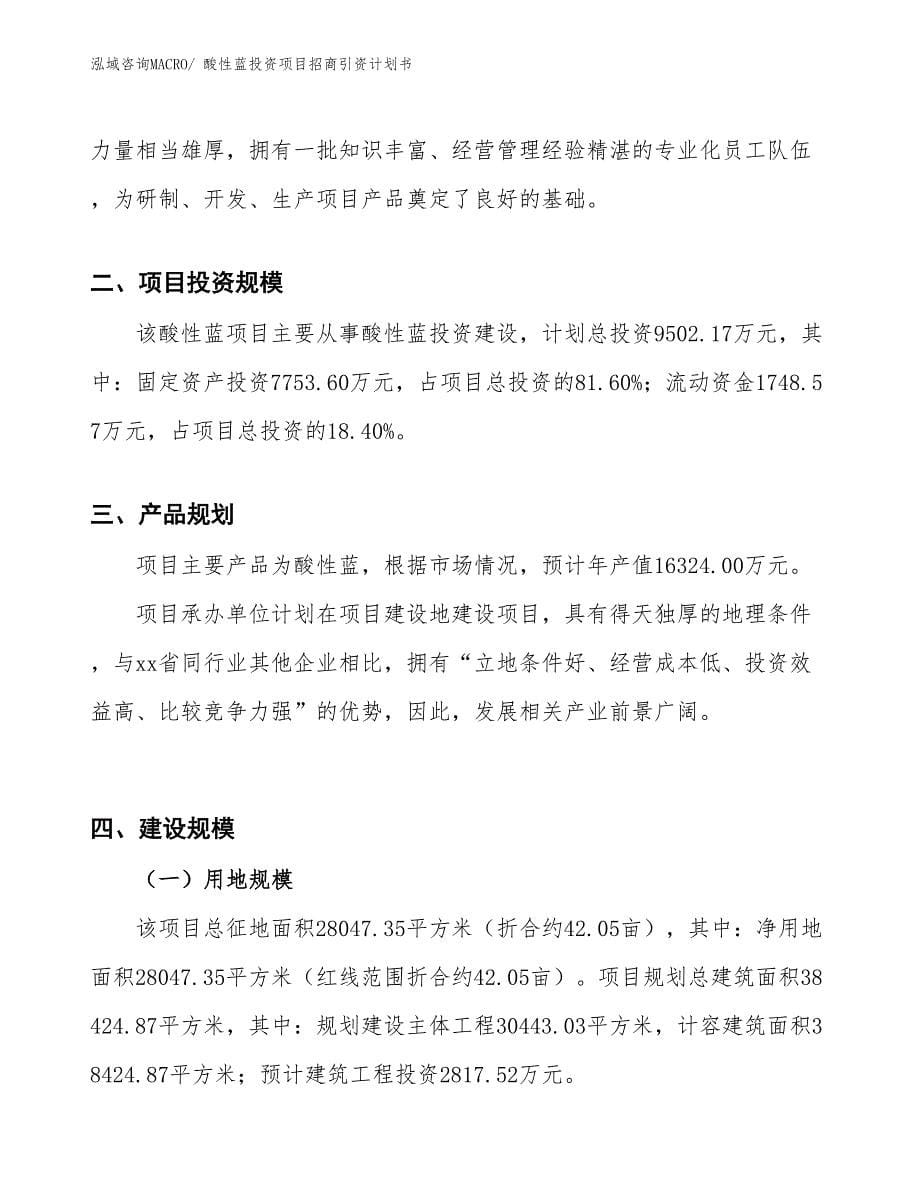 泓域咨询MACRO/ 酸性蓝投资项目招商引资计划书

力量相当雄厚，拥有一批知识丰富、经营管理经验精湛的专业化员工队伍，为研制、开发、生产项目产品奠定了良好的基础。

二、项目投资规模

该酸性蓝项目主要从事酸性蓝投资建设，计划总投资9502.17万元，其中：固定资产投资7753.60万元，占项目总投资的81.60%；流动资金1748.57万元，占项目总投资的18.40%。

三、产品规划

项目主要产品为酸性蓝，根据市场情况，预计年产值16324.00万元。

项目承办单位计划在项目建设地建设项目，具有得天独厚的地理条件，与xx省同行业其他企业相比，拥有“立地条件好、经营成本低、投资效益高、比较竞争力强”的优势，因此，发展相关产业前景广阔。

四、建设规模

（一）用地规模

该项目总征地面积28047.35平方米（折合约42.05亩），其中：净用地面积28047.35平方米（红线范围折合约42.05亩）。项目规划总建筑面积38424.87平方米，其中：规划建设主体工程30443.03平方米，计容建筑面积38424.87平方米；预计建筑工程投资2817.52万元。